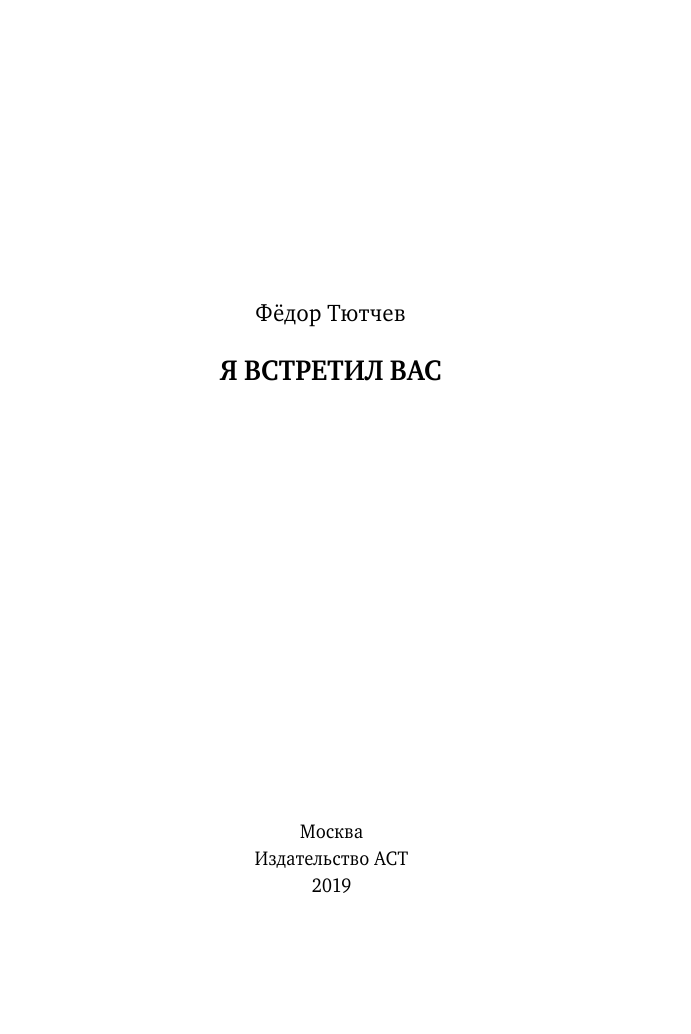 Фёдор Тютчев

Я ВСТРЕТИЛ ВАС

Москва
Издательство АСТ
2019